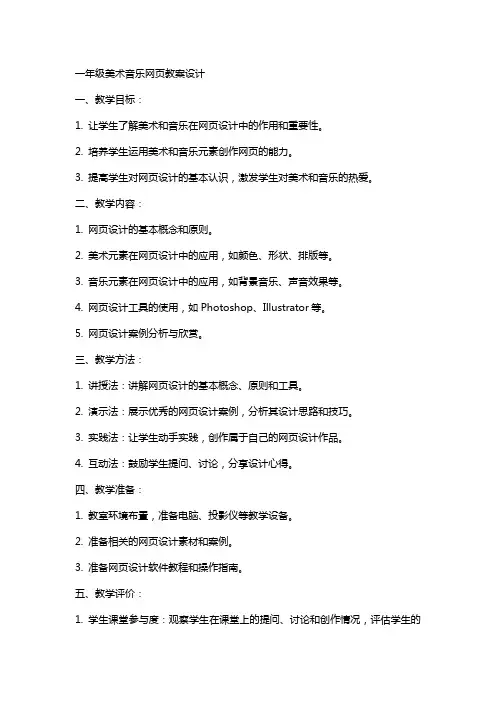 一年级美术音乐网页教案设计

一、教学目标：

1. 让学生了解美术和音乐在网页设计中的作用和重要性。

2. 培养学生运用美术和音乐元素创作网页的能力。

3. 提高学生对网页设计的基本认识，激发学生对美术和音乐的热爱。

二、教学内容：

1. 网页设计的基本概念和原则。

2. 美术元素在网页设计中的应用，如颜色、形状、排版等。

3. 音乐元素在网页设计中的应用，如背景音乐、声音效果等。

4. 网页设计工具的使用，如 Photoshop、Illustrator 等。

5. 网页设计案例分析与欣赏。

三、教学方法：

1. 讲授法：讲解网页设计的基本概念、原则和工具。

2. 演示法：展示优秀的网页设计案例，分析其设计思路和技巧。

3. 实践法：让学生动手实践，创作属于自己的网页设计作品。

4. 互动法：鼓励学生提问、讨论，分享设计心得。

四、教学准备：

1. 教室环境布置，准备电脑、投影仪等教学设备。

2. 准备相关的网页设计素材和案例。

3. 准备网页设计软件教程和操作指南。

五、教学评价：

1. 学生课堂参与度：观察学生在课堂上的提问、讨论和创作情况，评估学生的